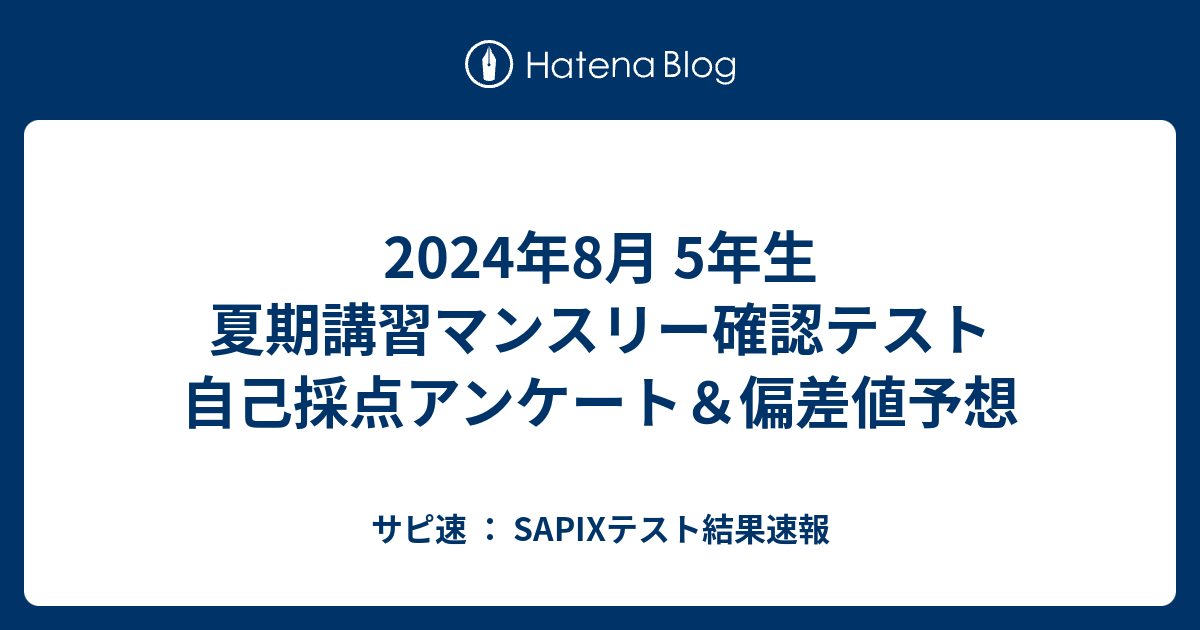 Hatena Blog

2024年8月 5年生
夏期講習マンスリー確認テスト
自己採点アンケート＆偏差値予想

サピ速 ： SAPIXテスト結果速報